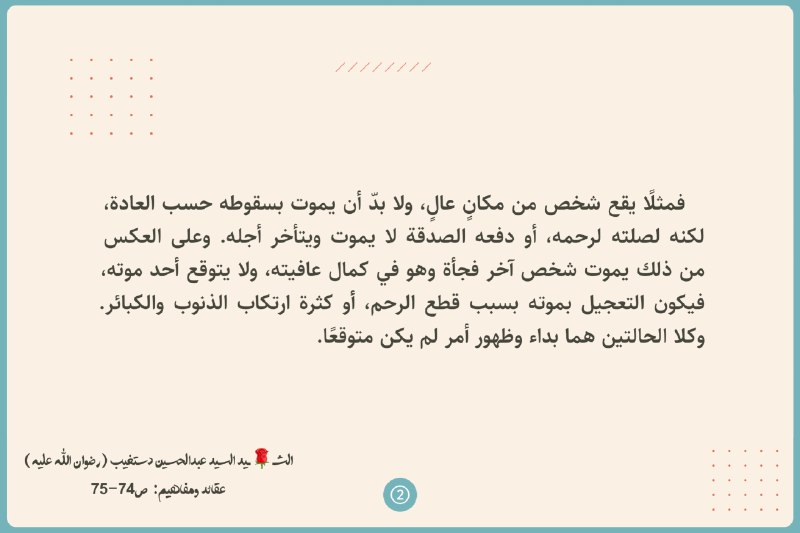 فمثلًا يقع شخص من مكانٍ عالٍ، ولا بدّ أن يموت بسقوطه حسب العادة، لكنه لصلته لرحمه، أو دفعه الصدقة لا يموت ويتأخر أجله. وعلى العكس من ذلك يموت شخص آخر فجأة وهو في كمال عافيته، ولا يتوقع أحد موته، فيكون التعجيل بموته بسبب قطع الرحم، أو كثرة ارتكاب الذنوب والكبائر. وكلا الحالتين هما بداء وظهور أمر لم يكن متوقعًا.

الشهيد السيد عبدالحسين دستغيب (رضوان الله عليه)
عقائد ومفاهيم: ص74-75

2